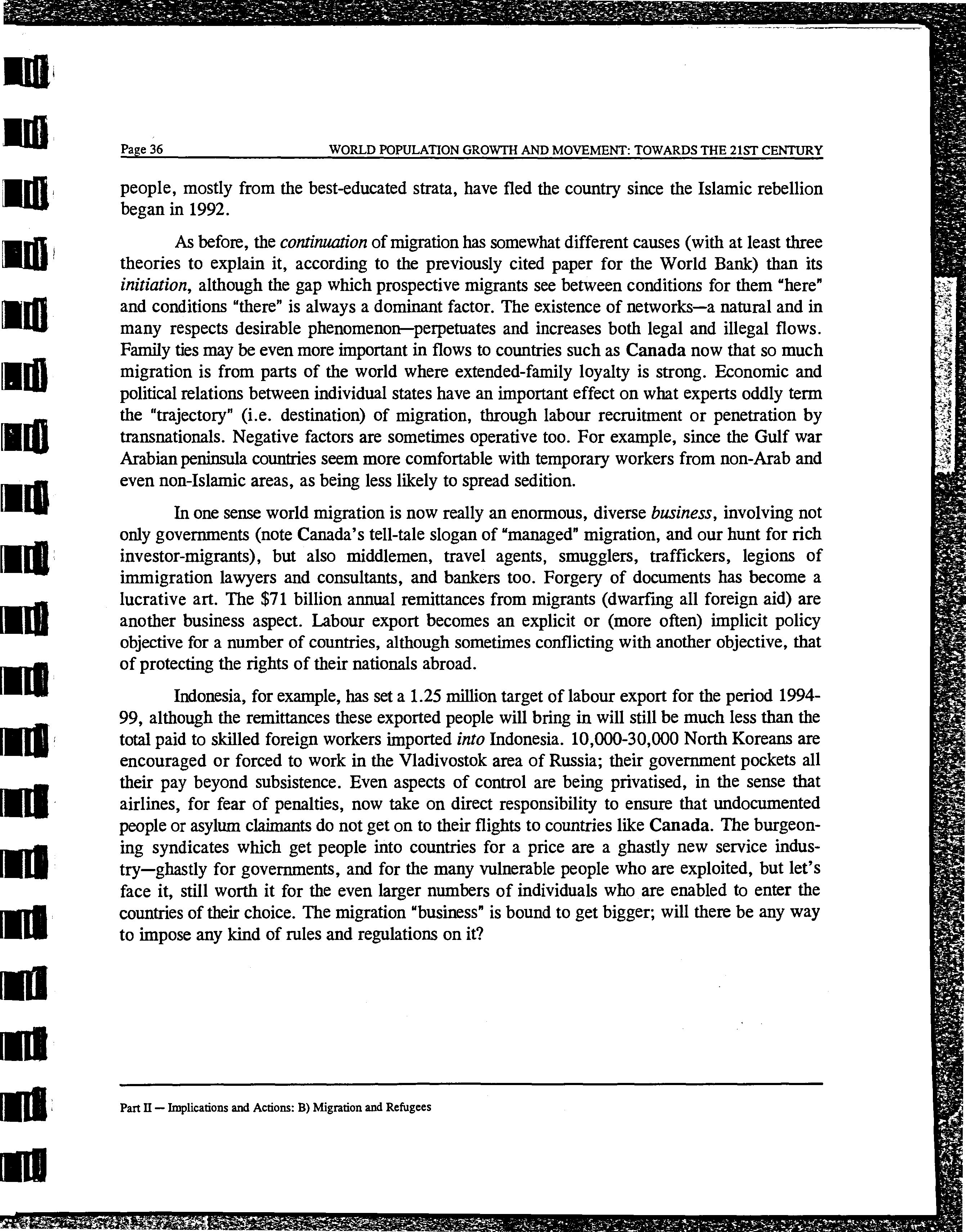 Page 36 WORLD POPULATION GROWTH AND MOVEMENT: TOWARDS THE 21ST CENTURY

people, mostly from the best-educated strata, have fled the country since the Islamic rebellion began in 1992.

As before, the continuation of migration has somewhat different causes (with at least three theories to explain it, according to the previously cited paper for the World Bank) than its initiation, although the gap which prospective migrants see between conditions for them "here" and conditions "there" is always a dominant factor. The existence of networks—a natural and in many respects desirable phenomenon—perpetuates and increases both legal and illegal flows. Family ties may be even more important in flows to countries such as Canada now that so much migration is from parts of the world where extended-family loyalty is strong. Economic and political relations between individual states have an important effect on what experts oddly term the "trajectory" (i.e. destination) of migration, through labour recruitment or penetration by transnationals. Negative factors are sometimes operative too. For example, since the Gulf war Arabian peninsula countries seem more comfortable with temporary workers from non-Arab and even non-Islamic areas, as being less likely to spread sedition.

In one sense world migration is now really an enormous, diverse business, involving not only governments (note Canada's tell-tale slogan of "managed" migration, and our hunt for rich investor-migrants), but also middlemen, travel agents, smugglers, traffickers, legions of immigration lawyers and consultants, and bankers too. Forgery of documents has become a lucrative art. The $71 billion annual remittances from migrants (dwarfing all foreign aid) are another business aspect. Labour export becomes an explicit or (more often) implicit policy objective for a number of countries, although sometimes conflicting with another objective, that of protecting the rights of their nationals abroad.

Indonesia, for example, has set a 1.25 million target of labour export for the period 1994-99, although the remittances these exported people will bring in will still be much less than the total paid to skilled foreign workers imported into Indonesia. 10,000-30,000 North Koreans are encouraged or forced to work in the Vladivostok area of Russia; their government pockets all their pay beyond subsistence. Even aspects of control are being privatised, in the sense that airlines, for fear of penalties, now take on direct responsibility to ensure that undocumented people or asylum claimants do not get on to their flights to countries like Canada. The burgeoning syndicates which get people into countries for a price are a ghastly new service industry—ghastly for governments, and for the many vulnerable people who are exploited, but let's face it, still worth it for the even larger numbers of individuals who are enabled to enter the countries of their choice. The migration "business" is bound to get bigger; will there be any way to impose any kind of rules and regulations on it?

Part II — Implications and Actions: B) Migration and Refugees